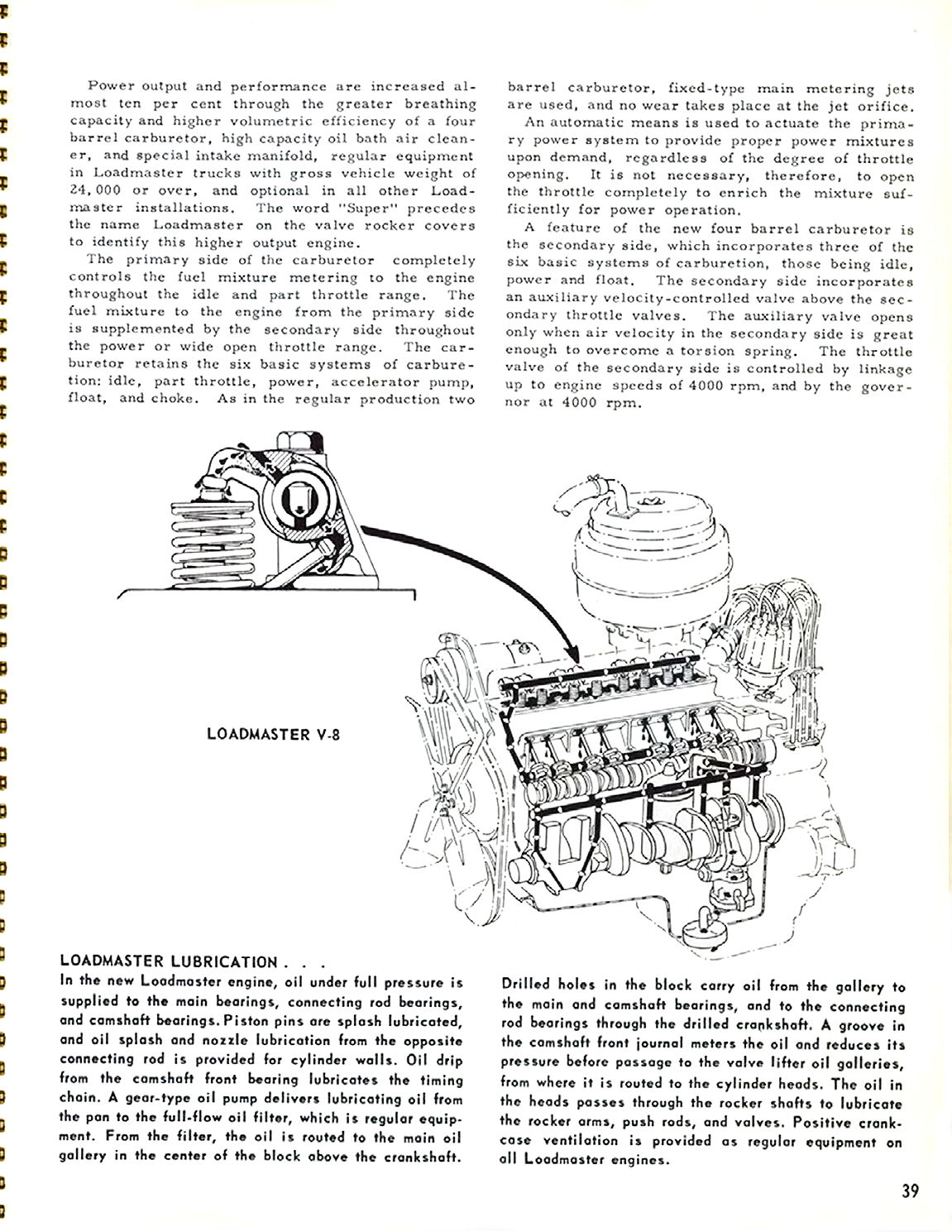 Power output and performance are increased almost ten per cent through the greater breathing capacity and higher volumetric efficiency of a four barrel carburetor, high capacity oil bath air cleaner, and special intake manifold, regular equipment in Loadmaster trucks with gross vehicle weight of 24,000 or over, and optional in all other Loadmaster installations. The word "Super" precedes the name Loadmaster on the valve rocker covers to identify this higher output engine.

The primary side of the carburetor completely controls the fuel mixture metering to the engine throughout the idle and part throttle range. The fuel mixture to the engine from the primary side is supplemented by the secondary side throughout the power or wide open throttle range. The carburetor retains the six basic systems of carburetion: idle, part throttle, power, accelerator pump, float, and choke. As in the regular production two barrel carburetor, fixed-type main metering jets are used, and no wear takes place at the jet orifice.

An automatic means is used to actuate the primary power system to provide proper power mixtures upon demand, regardless of the degree of throttle opening. It is not necessary, therefore, to open the throttle completely to enrich the mixture sufficiently for power operation.

A feature of the new four barrel carburetor is the secondary side, which incorporates three of the six basic systems of carburetion, those being idle, power and float. The secondary side incorporates an auxiliary velocity-controlled valve above the secondary throttle valves. The auxiliary valve opens only when air velocity in the secondary side is great enough to overcome a torsion spring. The throttle valve of the secondary side is controlled by linkage up to engine speeds of 4000 rpm, and by the governor at 4000 rpm.

LOADMASTER V-8

LOADMASTER LUBRICATION . . .
In the new Loadmaster engine, oil under full pressure is supplied to the main bearings, connecting rod bearings, and camshaft bearings. Piston pins are splash lubricated, and oil splash and nozzle lubrication from the opposite connecting rod is provided for cylinder walls. Oil drip from the camshaft front bearing lubricates the timing chain. A gear-type oil pump delivers lubricating oil from the pan to the full-flow oil filter, which is regular equipment. From the filter, the oil is routed to the main oil gallery in the center of the block above the crankshaft. Drilled holes in the block carry oil from the gallery to the main and camshaft bearings, and to the connecting rod bearings through the drilled crankshaft. A groove in the camshaft front journal meters the oil and reduces its pressure before passage to the valve lifter oil galleries, from where it is routed to the cylinder heads. The oil in the heads passes through the rocker shafts to lubricate the rocker arms, push rods, and valves. Positive crankcase ventilation is provided as regular equipment on all Loadmaster engines.

39